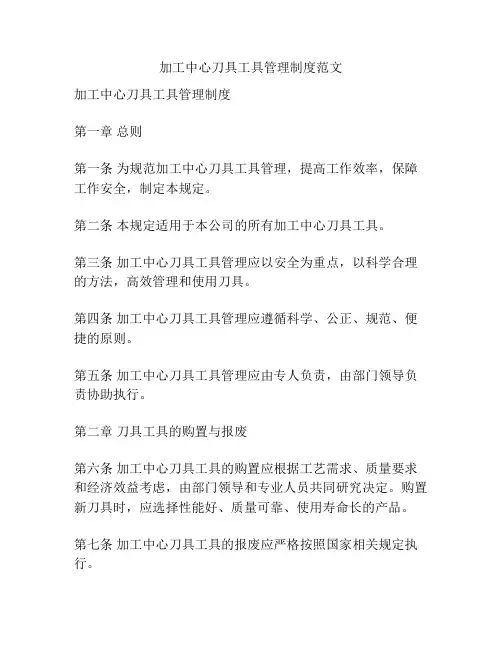 加工中心刀具工具管理制度范文

加工中心刀具工具管理制度

第一章 总则

第一条 为规范加工中心刀具工具管理，提高工作效率，保障工作安全，制定本规定。

第二条 本规定适用于本公司的所有加工中心刀具工具。

第三条 加工中心刀具工具管理应以安全为重点，以科学合理的方法，高效管理和使用刀具。

第四条 加工中心刀具工具管理应遵循科学、公正、规范、便捷的原则。

第五条 加工中心刀具工具管理应由专人负责，由部门领导负责协助执行。

第二章 刀具工具的购置与报废

第六条 加工中心刀具工具的购置应根据工艺需求、质量要求和经济效益考虑，由部门领导和专业人员共同研究决定。购置新刀具时，应选择性能好、质量可靠、使用寿命长的产品。

第七条 加工中心刀具工具的报废应严格按照国家相关规定执行。